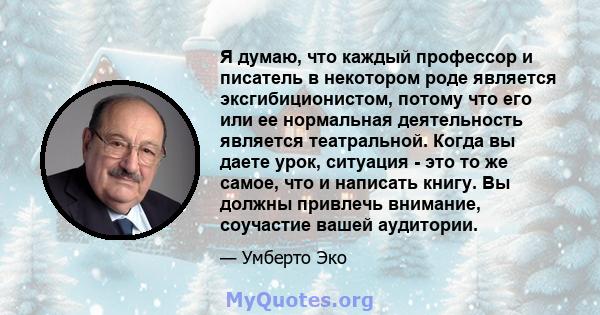 Я думаю, что каждый профессор и писатель в некотором роде является эксгибиционистом, потому что его или ее нормальная деятельность является театральной. Когда вы даете урок, ситуация - это то же самое, что и написать книгу. Вы должны привлечь внимание, соучастие вашей аудитории.

— Умберто Эко

MyQuotes.org